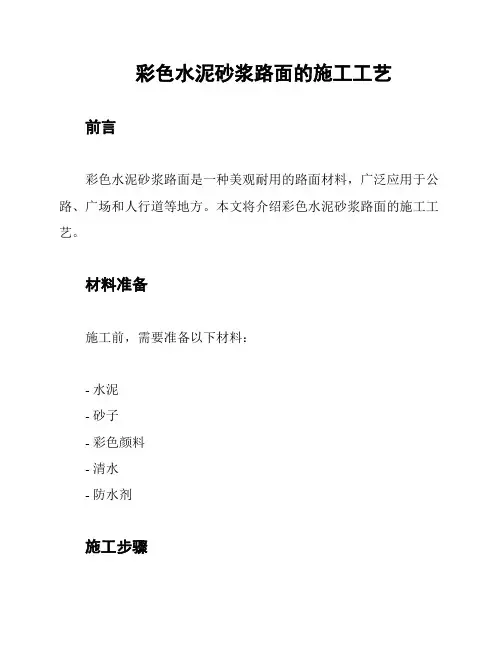 彩色水泥砂浆路面的施工工艺

前言

彩色水泥砂浆路面是一种美观耐用的路面材料，广泛应用于公路、广场和人行道等地方。本文将介绍彩色水泥砂浆路面的施工工艺。

材料准备

施工前，需要准备以下材料：

- 水泥
- 砂子
- 彩色颜料
- 清水
- 防水剂

施工步骤